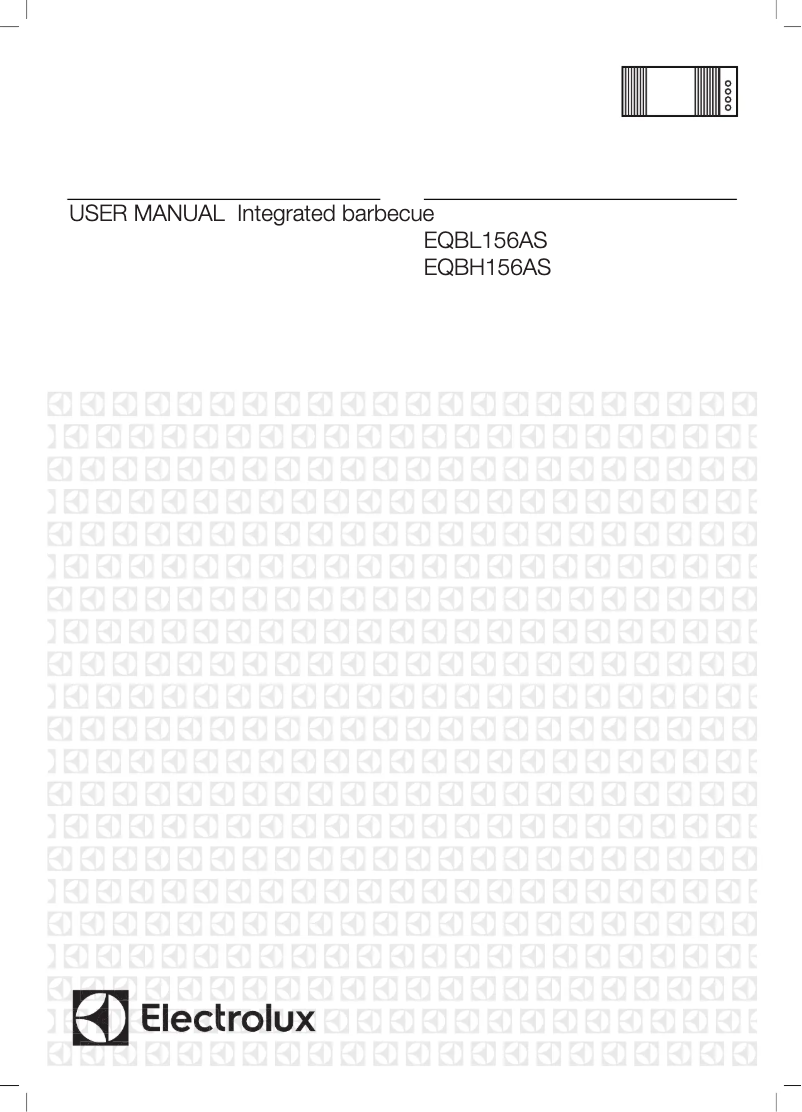 USER MANUAL Integrated barbecue

EQBL156AS
EQBH156AS

Electrolux